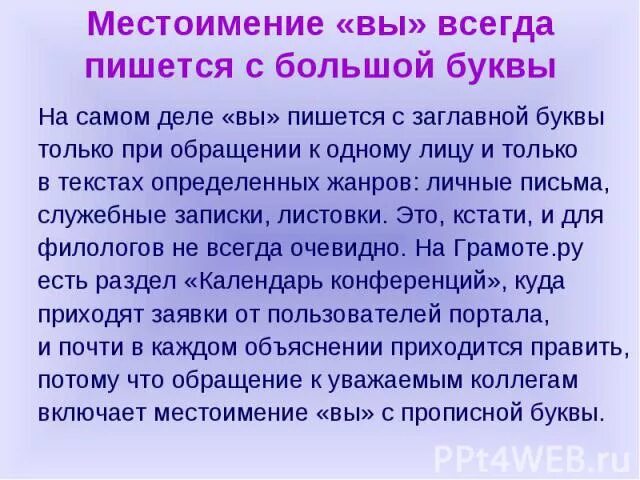 Местоимение «вы» всегда пишется с большой буквы

На самом деле «вы» пишется с заглавной буквы только при обращении к одному лицу и только в текстах определенных жанров: личные письма, служебные записки, листовки. Это, кстати, и для филологов не всегда очевидно. На Грамоте.ру есть раздел «Календарь конференций», куда приходят заявки от пользователей портала, и почти в каждом объяснении приходится править, потому что обращение к уважаемым коллегам включает местоимение «вы» с прописной буквы.

PPt4WEB.ru